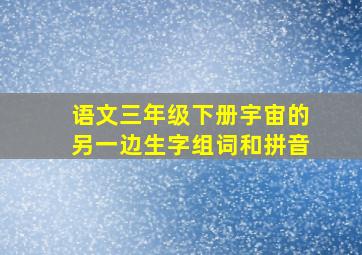 语文三年级下册宇宙的另一边生字组词和拼音